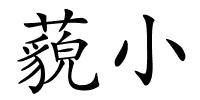 藐小